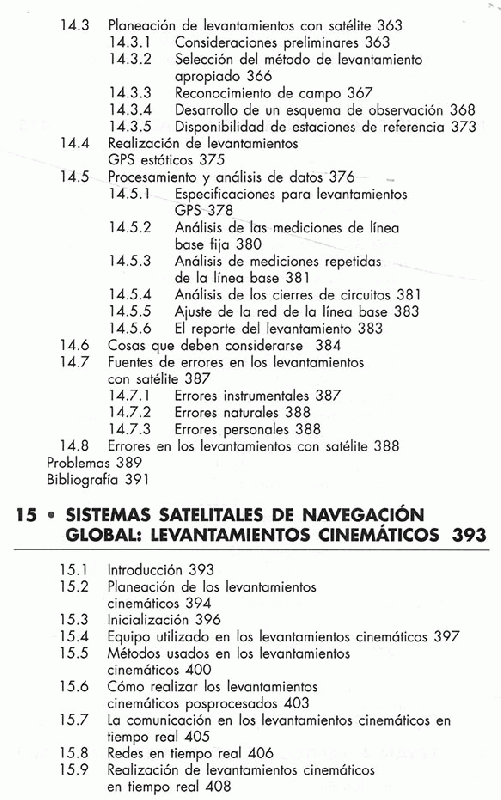 14.3 Planeación de levantamientos con satélite 363
14.3.1 Consideraciones preliminares 363
14.3.2 Selección del método de levantamiento apropiado 366
14.3.3 Reconocimiento de campo 367
14.3.4 Desarrollo de un esquema de observación 368
14.3.5 Disponibilidad de estaciones de referencia 373
14.4 Realización de levantamientos GPS estáticos 375
14.5 Procesamiento y análisis de datos 376
14.5.1 Especificaciones para levantamientos GPS 378
14.5.2 Análisis de las mediciones de línea base fija 380
14.5.3 Análisis de mediciones repetidas de la línea base 381
14.5.4 Análisis de los cierres de circuitos 381
14.5.5 Ajuste de la red de la línea base 383
14.5.6 El reporte del levantamiento 383
14.6 Cosas que deben considerarse 384
14.7 Fuentes de errores en los levantamientos con satélite 387
14.7.1 Errores instrumentales 387
14.7.2 Errores naturales 388
14.7.3 Errores personales 388
14.8 Errores en los levantamientos con satélite 388
Problemas 389
Bibliografía 391

15 • SISTEMAS SATELITALES DE NAVEGACIÓN GLOBAL: LEVANTAMIENTOS CINEMÁTICOS 393

15.1 Introducción 393
15.2 Planeación de los levantamientos cinemáticos 394
15.3 Inicialización 396
15.4 Equipo utilizado en los levantamientos cinemáticos 397
15.5 Métodos usados en los levantamientos cinemáticos 400
15.6 Cómo realizar los levantamientos cinemáticos posprocesados 403
15.7 La comunicación en los levantamientos cinemáticos en tiempo real 405
15.8 Redes en tiempo real 406
15.9 Realización de levantamientos cinemáticos en tiempo real 408